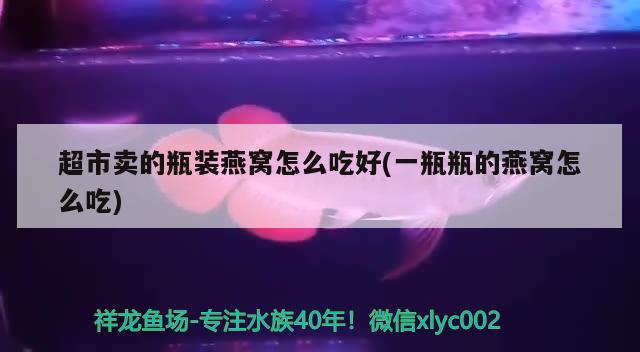 超市卖的瓶装燕窝怎么吃好(一瓶瓶的燕窝怎么吃)

祥龙鱼场-专注水族40年！微信xlyc002